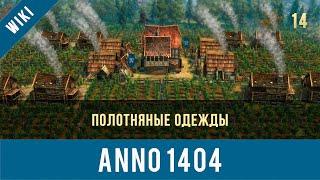 WIKI

14

ПОЛОТНЯНЫЕ ОДЕЖДЫ

ANNO 1404